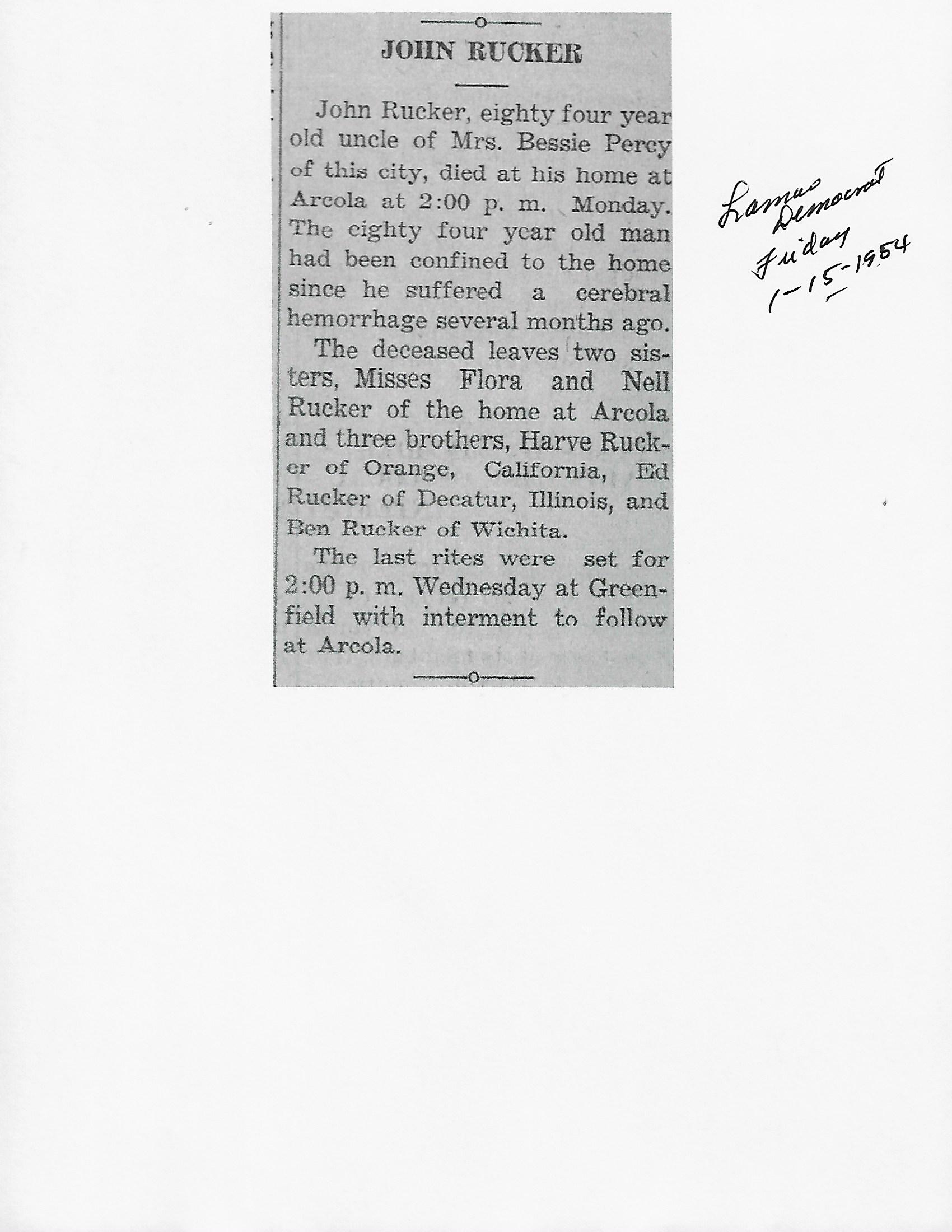 JOHN RUCKER

John Rucker, eighty four year old uncle of Mrs. Bessie Percy of this city, died at his home at Arcola at 2:00 p. m. Monday. The eighty four year old man had been confined to the home since he suffered a cerebral hemorrhage several months ago.

The deceased leaves two sisters, Misses Flora and Nell Rucker of the home at Arcola and three brothers, Harve Rucker of Orange, California, Ed Rucker of Decatur, Illinois, and Ben Rucker of Wichita.

The last rites were set for 2:00 p. m. Wednesday at Greenfield with interment to follow at Arcola.

Lamar Democrat
Friday
1-15-1954